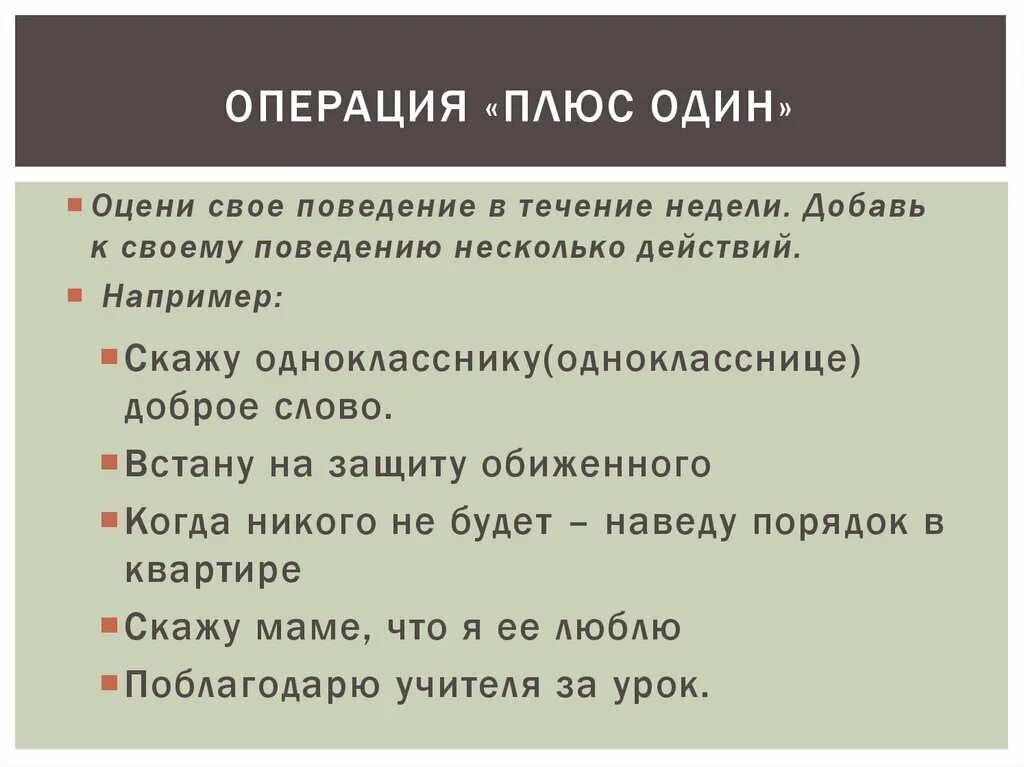 ОПЕРАЦИЯ «ПЛЮС ОДИН»

Оцени свое поведение в течение недели. Добавь к своему поведению несколько действий.

Например:

Скажу однокласснику(однокласснице) доброе слово.

Встану на защиту обиженного

Когда никого не будет – наведу порядок в квартире

Скажу маме, что я ее люблю

Поблагодарю учителя за урок.